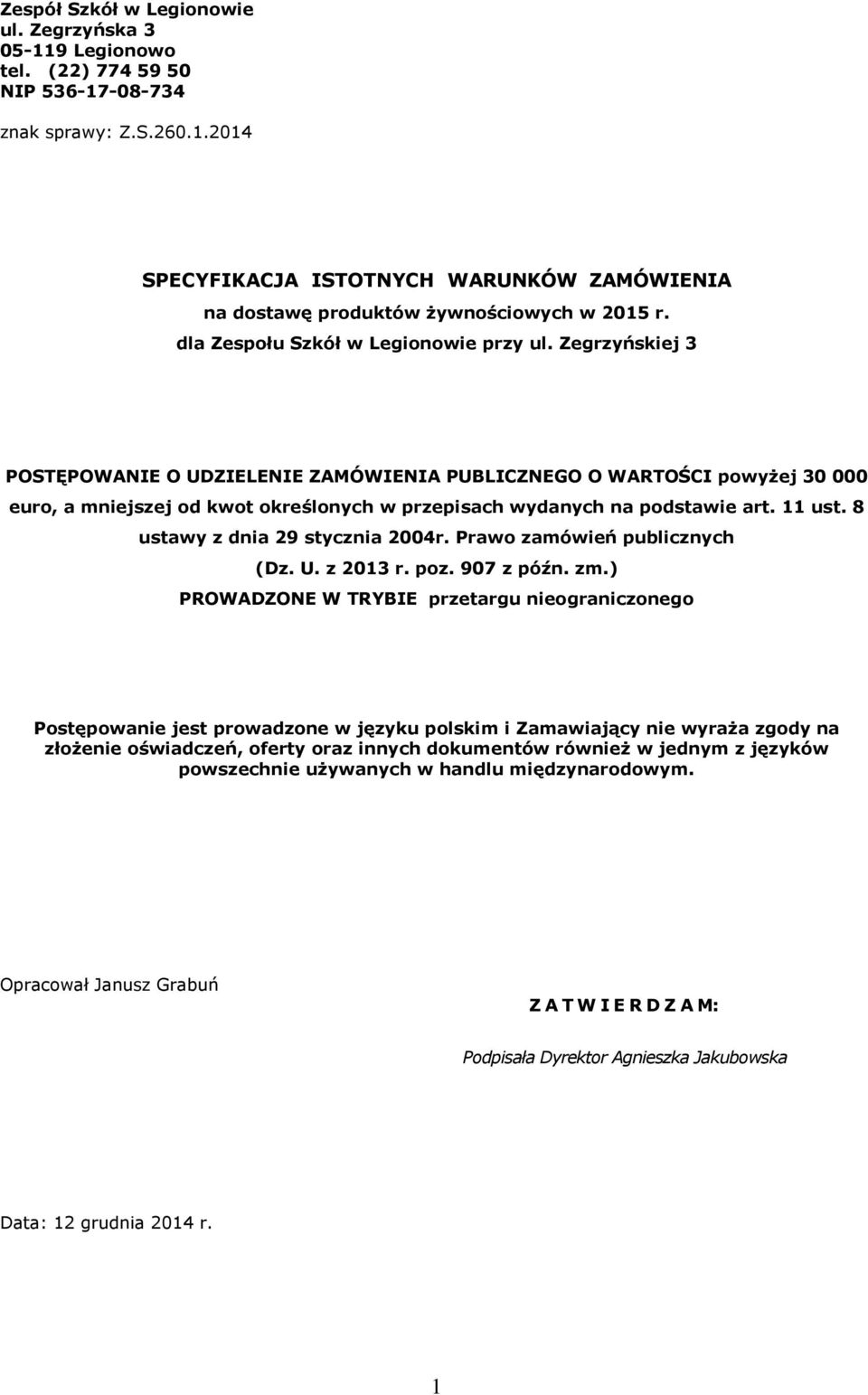 Zespół Szkół w Legionowie
ul. Zegrzyńska 3
05-119 Legionowo
tel. (22) 774 59 50
NIP 536-17-08-734

znak sprawy: Z.S.260.1.2014

SPECYFIKACJA ISTOTNYCH WARUNKÓW ZAMÓWIENIA
na dostawę produktów żywnościowych w 2015 r.
dla Zespołu Szkół w Legionowie przy ul. Zegrzyńskiej 3

POSTĘPOWANIE O UDZIELENIE ZAMÓWIENIA PUBLICZNEGO O WARTOŚCI powyżej 30 000 euro, a mniejszej od kwot określonych w przepisach wydanych na podstawie art. 11 ust. 8 ustawy z dnia 29 stycznia 2004r. Prawo zamówień publicznych (Dz. U. z 2013 r. poz. 907 z późn. zm.)
PROWADZONE W TRYBIE przetargu nieograniczonego

Postępowanie jest prowadzone w języku polskim i Zamawiający nie wyraża zgody na złożenie oświadczeń, oferty oraz innych dokumentów również w jednym z języków powszechnie używanych w handlu międzynarodowym.

Opracował Janusz Grabuń

Z A T W I E R D Z A M:

Podpisała Dyrektor Agnieszka Jakubowska

Data: 12 grudnia 2014 r.

1